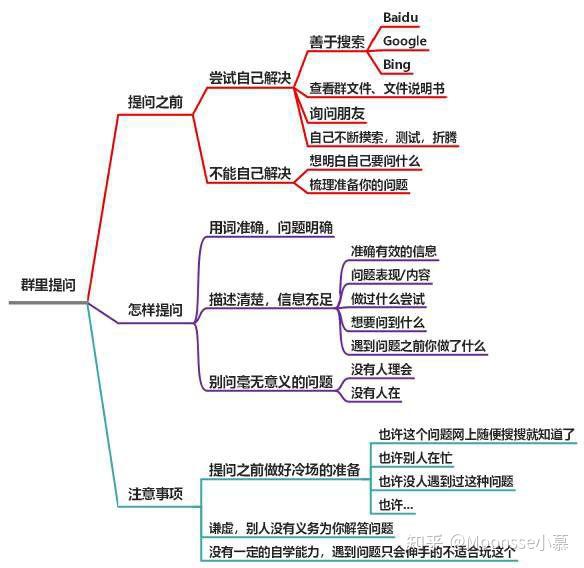 群里提问

提问之前
尝试自己解决
善于搜索
Baidu
Google
Bing
查看群文件、文件说明书
询问朋友
自己不断摸索，测试，折腾
不能自己解决
想明白自己要问什么
梳理准备你的问题

怎样提问
用词准确，问题明确
描述清楚，信息充足
准确有效的信息
问题表现/内容
做过什么尝试
想要问到什么
遇到问题之前你做了什么
别问毫无意义的问题
没有人理会
没有人在

注意事项
提问之前做好冷场的准备
也许这个问题网上随便搜搜就知道了
也许别人在忙
也许没人遇到过这种问题
也许...
谦虚，别人没有义务为你解答问题
没有一定的自学能力，遇到问题只会伸手的不适合玩这个

知乎 @Moonsse小慕